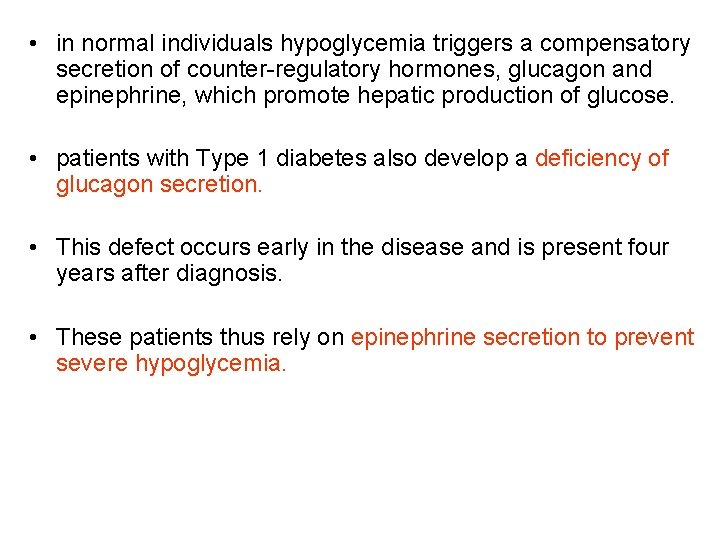 • in normal individuals hypoglycemia triggers a compensatory secretion of counter-regulatory hormones, glucagon and epinephrine, which promote hepatic production of glucose.

• patients with Type 1 diabetes also develop a deficiency of glucagon secretion.

• This defect occurs early in the disease and is present four years after diagnosis.

• These patients thus rely on epinephrine secretion to prevent severe hypoglycemia.